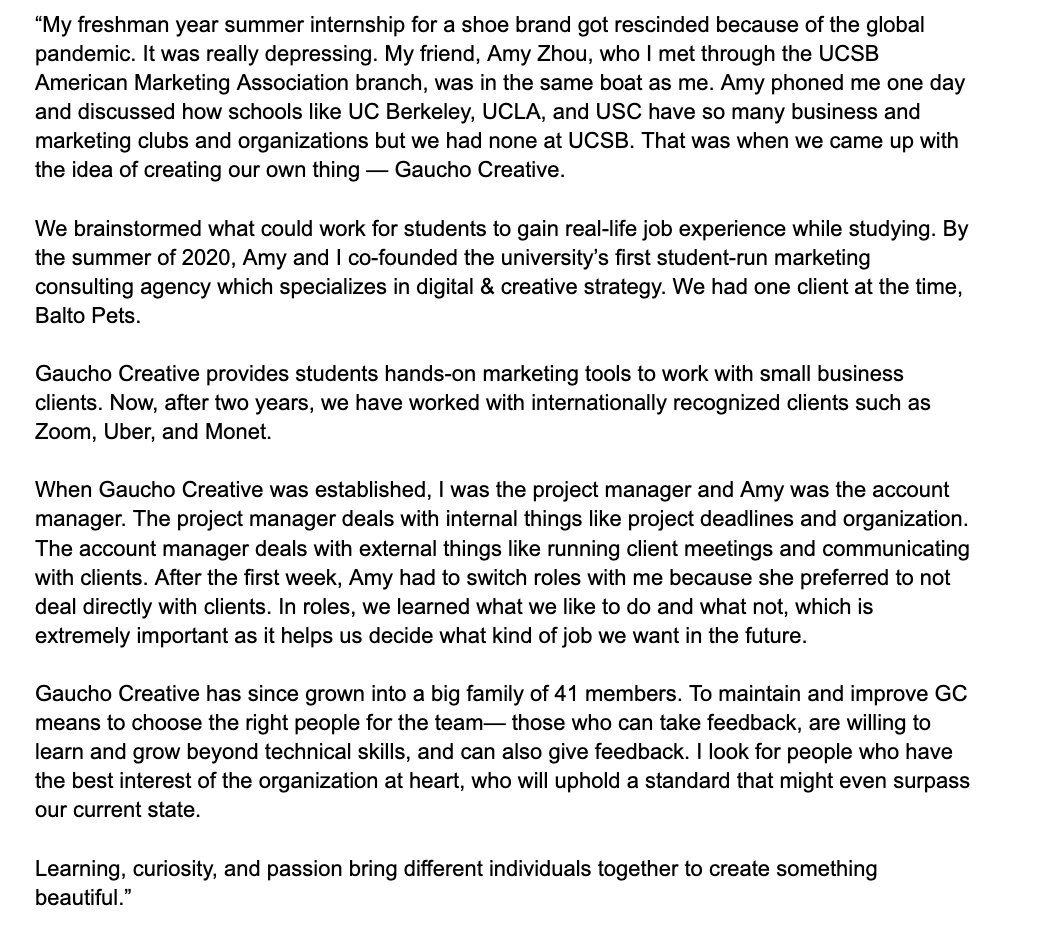 “My freshman year summer internship for a shoe brand got rescinded because of the global pandemic. It was really depressing. My friend, Amy Zhou, who I met through the UCSB American Marketing Association branch, was in the same boat as me. Amy phoned me one day and discussed how schools like UC Berkeley, UCLA, and USC have so many business and marketing clubs and organizations but we had none at UCSB. That was when we came up with the idea of creating our own thing — Gaucho Creative.

We brainstormed what could work for students to gain real-life job experience while studying. By the summer of 2020, Amy and I co-founded the university’s first student-run marketing consulting agency which specializes in digital & creative strategy. We had one client at the time, Balto Pets.

Gaucho Creative provides students hands-on marketing tools to work with small business clients. Now, after two years, we have worked with internationally recognized clients such as Zoom, Uber, and Monet.

When Gaucho Creative was established, I was the project manager and Amy was the account manager. The project manager deals with internal things like project deadlines and organization. The account manager deals with external things like running client meetings and communicating with clients. After the first week, Amy had to switch roles with me because she preferred to not deal directly with clients. In roles, we learned what we like to do and what not, which is extremely important as it helps us decide what kind of job we want in the future.

Gaucho Creative has since grown into a big family of 41 members. To maintain and improve GC means to choose the right people for the team— those who can take feedback, are willing to learn and grow beyond technical skills, and can also give feedback. I look for people who have the best interest of the organization at heart, who will uphold a standard that might even surpass our current state.

Learning, curiosity, and passion bring different individuals together to create something beautiful.”